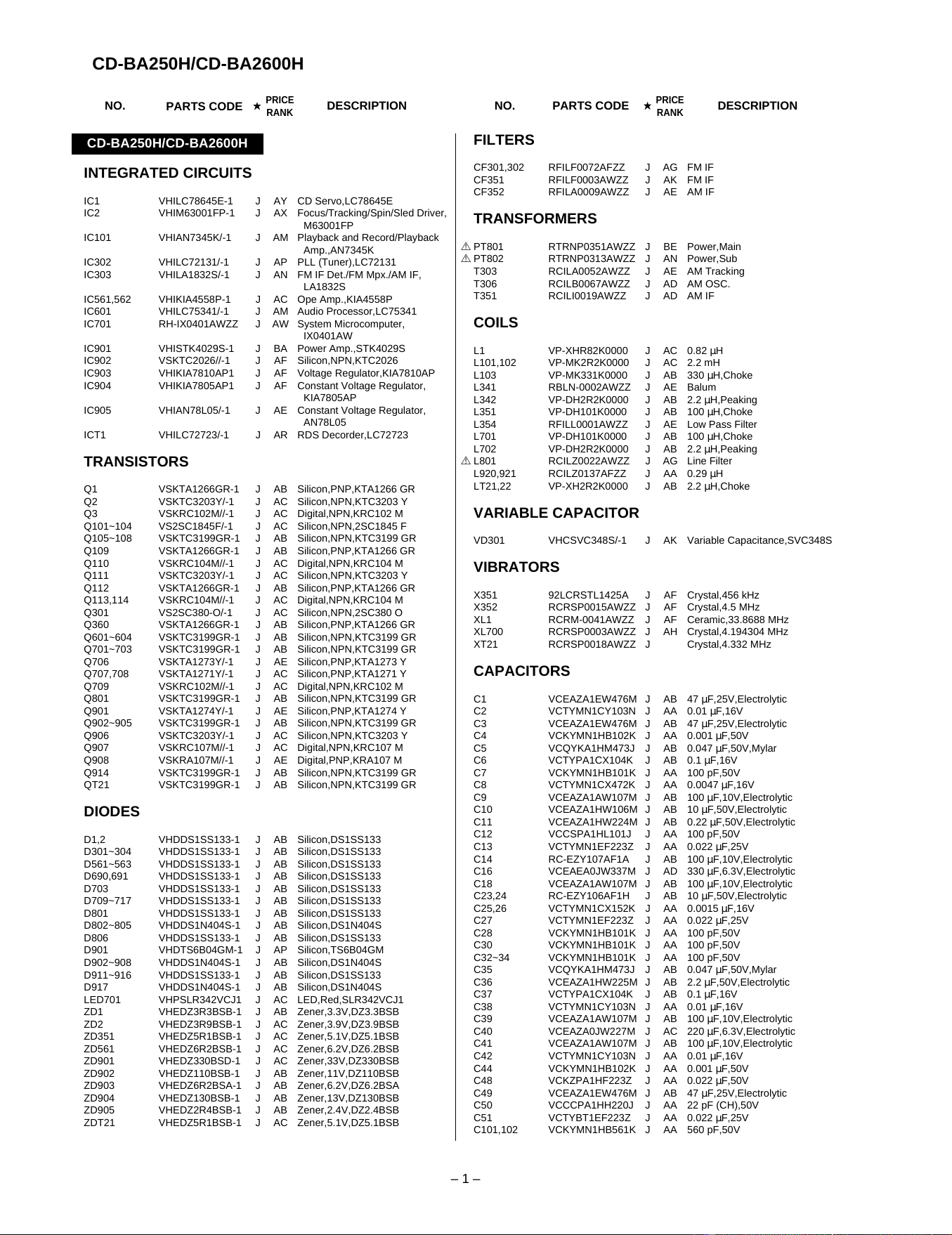 CD-BA250H/CD-BA2600H

NO. PARTS CODE ★ PRICE RANK DESCRIPTION

CD-BA250H/CD-BA2600H

INTEGRATED CIRCUITS

IC1 VHILC78645E-1 J AY CD Servo,LC78645E
IC2 VHIM63001FP-1 J AX Focus/Tracking/Spin/Sled Driver, M63001FP
IC101 VHIAN7345K/-1 J AM Playback and Record/Playback Amp.,AN7345K
IC302 VHILC72131/-1 J AP PLL (Tuner),LC72131
IC303 VHILA1832S/-1 J AN FM IF Det./FM Mpx./AM IF, LA1832S
IC561,562 VHIKIA4558P-1 J AC Ope Amp.,KIA4558P
IC601 VHILC75341/-1 J AM Audio Processor,LC75341
IC701 RH-IX0401AWZZ J AW System Microcomputer, IX0401AW
IC901 VHISTK4029S-1 J BA Power Amp.,STK4029S
IC902 VSKTC2026//-1 J AF Silicon,NPN,KTC2026
IC903 VHIKIA7810AP1 J AF Voltage Regulator,KIA7810AP
IC904 VHIKIA7805AP1 J AF Constant Voltage Regulator, KIA7805AP
IC905 VHIAN78L05/-1 J AE Constant Voltage Regulator, AN78L05
ICT1 VHILC72723/-1 J AR RDS Decorder,LC72723

TRANSISTORS

Q1 VSKTA1266GR-1 J AB Silicon,PNP,KTA1266 GR
Q2 VSKTC3203Y/-1 J AC Silicon,NPN,KTC3203 Y
Q3 VSKRC102M//-1 J AC Digital,NPN,KRC102 M
Q101~104 VS2SC1845F/-1 J AC Silicon,NPN,2SC1845 F
Q105~108 VSKTC3199GR-1 J AB Silicon,NPN,KTC3199 GR
Q109 VSKTA1266GR-1 J AB Silicon,PNP,KTA1266 GR
Q110 VSKRC104M//-1 J AC Digital,NPN,KRC104 M
Q111 VSKTC3203Y/-1 J AC Silicon,NPN,KTC3203 Y
Q112 VSKTA1266GR-1 J AB Silicon,PNP,KTA1266 GR
Q113,114 VSKRC104M//-1 J AC Digital,NPN,KRC104 M
Q301 VS2SC380-O/-1 J AC Silicon,NPN,2SC380 O
Q360 VSKTA1266GR-1 J AB Silicon,PNP,KTA1266 GR
Q601~604 VSKTC3199GR-1 J AB Silicon,NPN,KTC3199 GR
Q701~703 VSKTC3199GR-1 J AB Silicon,NPN,KTC3199 GR
Q706 VSKTA1273Y/-1 J AE Silicon,PNP,KTA1273 Y
Q707,708 VSKTA1271Y/-1 J AC Silicon,PNP,KTA1271 Y
Q709 VSKRC102M//-1 J AC Digital,NPN,KRC102 M
Q801 VSKTC3199GR-1 J AB Silicon,NPN,KTC3199 GR
Q901 VSKTA1274Y/-1 J AE Silicon,PNP,KTA1274 Y
Q902~905 VSKTC3199GR-1 J AB Silicon,NPN,KTC3199 GR
Q906 VSKTC3203Y/-1 J AC Silicon,NPN,KTC3203 Y
Q907 VSKRC107M//-1 J AC Digital,NPN,KRC107 M
Q908 VSKRA107M//-1 J AE Digital,PNP,KRA107 M
Q914 VSKTC3199GR-1 J AB Silicon,NPN,KTC3199 GR
QT21 VSKTC3199GR-1 J AB Silicon,NPN,KTC3199 GR

DIODES

D1,2 VHDDS1SS133-1 J AB Silicon,DS1SS133
D301~304 VHDDS1SS133-1 J AB Silicon,DS1SS133
D561~563 VHDDS1SS133-1 J AB Silicon,DS1SS133
D690,691 VHDDS1SS133-1 J AB Silicon,DS1SS133
D703 VHDDS1SS133-1 J AB Silicon,DS1SS133
D709~717 VHDDS1SS133-1 J AB Silicon,DS1SS133
D801 VHDDS1SS133-1 J AB Silicon,DS1SS133
D802~805 VHDDS1N404S-1 J AB Silicon,DS1N404S
D806 VHDDS1SS133-1 J AB Silicon,DS1SS133
D901 VHDTS6B04GM-1 J AP Silicon,TS6B04GM
D902~908 VHDDS1N404S-1 J AB Silicon,DS1N404S
D911~916 VHDDS1SS133-1 J AB Silicon,DS1SS133
D917 VHDDS1N404S-1 J AB Silicon,DS1N404S
LED701 VHPSLR342VCJ1 J AC LED,Red,SLR342VCJ1
ZD1 VHEDZ3R3BSB-1 J AB Zener,3.3V,DZ3.3BSB
ZD2 VHEDZ3R9BSB-1 J AC Zener,3.9V,DZ3.9BSB
ZD351 VHEDZ5R1BSB-1 J AC Zener,5.1V,DZ5.1BSB
ZD561 VHEDZ6R2BSB-1 J AC Zener,6.2V,DZ6.2BSB
ZD901 VHEDZ330BSD-1 J AC Zener,33V,DZ330BSB
ZD902 VHEDZ110BSB-1 J AB Zener,11V,DZ110BSB
ZD903 VHEDZ6R2BSA-1 J AB Zener,6.2V,DZ6.2BSA
ZD904 VHEDZ130BSB-1 J AB Zener,13V,DZ130BSB
ZD905 VHEDZ2R4BSB-1 J AB Zener,2.4V,DZ2.4BSB
ZDT21 VHEDZ5R1BSB-1 J AC Zener,5.1V,DZ5.1BSB

NO. PARTS CODE ★ PRICE RANK DESCRIPTION

FILTERS

CF301,302 RFILF0072AFZZ J AG FM IF
CF351 RFILF0003AWZZ J AK FM IF
CF352 RFILA0009AWZZ J AE AM IF

TRANSFORMERS

⚠ PT801 RTRNP0351AWZZ J BE Power,Main
⚠ PT802 RTRNP0313AWZZ J AN Power,Sub
T303 RCILA0052AWZZ J AE AM Tracking
T306 RCILB0067AWZZ J AD AM OSC.
T351 RCILI0019AWZZ J AD AM IF

COILS

L1 VP-XHR82K0000 J AC 0.82 µH
L101,102 VP-MK2R2K0000 J AC 2.2 mH
L103 VP-MK331K0000 J AB 330 µH,Choke
L341 RBLN-0002AWZZ J AE Balum
L342 VP-DH2R2K0000 J AB 2.2 µH,Peaking
L351 VP-DH101K0000 J AB 100 µH,Choke
L354 RFILL0001AWZZ J AE Low Pass Filter
L701 VP-DH101K0000 J AB 100 µH,Choke
L702 VP-DH2R2K0000 J AB 2.2 µH,Peaking
⚠ L801 RCILZ0022AWZZ J AG Line Filter
L920,921 RCILZ0137AFZZ J AA 0.29 µH
LT21,22 VP-XH2R2K0000 J AB 2.2 µH,Choke

VARIABLE CAPACITOR

VD301 VHCSVC348S/-1 J AK Variable Capacitance,SVC348S

VIBRATORS

X351 92LCRSTL1425A J AF Crystal,456 kHz
X352 RCRSP0015AWZZ J AF Crystal,4.5 MHz
XL1 RCRM-0041AWZZ J AF Ceramic,33.8688 MHz
XL700 RCRSP0003AWZZ J AH Crystal,4.194304 MHz
XT21 RCRSP0018AWZZ J Crystal,4.332 MHz

CAPACITORS

C1 VCEAZA1EW476M J AB 47 µF,25V,Electrolytic
C2 VCTYMN1CY103N J AA 0.01 µF,16V
C3 VCEAZA1EW476M J AB 47 µF,25V,Electrolytic
C4 VCKYMN1HB102K J AA 0.001 µF,50V
C5 VCQYKA1HM473J J AB 0.047 µF,50V,Mylar
C6 VCTYPA1CX104K J AB 0.1 µF,16V
C7 VCKYMN1HB101K J AA 100 pF,50V
C8 VCTYMN1CX472K J AA 0.0047 µF,16V
C9 VCEAZA1AW107M J AB 100 µF,10V,Electrolytic
C10 VCEAZA1HW106M J AB 10 µF,50V,Electrolytic
C11 VCEAZA1HW224M J AB 0.22 µF,50V,Electrolytic
C12 VCCSPA1HL101J J AA 100 pF,50V
C13 VCTYMN1EF223Z J AA 0.022 µF,25V
C14 RC-EZY107AF1A J AB 100 µF,10V,Electrolytic
C16 VCEAEA0JW337M J AD 330 µF,6.3V,Electrolytic
C18 VCEAZA1AW107M J AB 100 µF,10V,Electrolytic
C23,24 RC-EZY106AF1H J AB 10 µF,50V,Electrolytic
C25,26 VCTYMN1CX152K J AA 0.0015 µF,16V
C27 VCTYMN1EF223Z J AA 0.022 µF,25V
C28 VCKYMN1HB101K J AA 100 pF,50V
C30 VCKYMN1HB101K J AA 100 pF,50V
C32~34 VCKYMN1HB101K J AA 100 pF,50V
C35 VCQYKA1HM473J J AB 0.047 µF,50V,Mylar
C36 VCEAZA1HW225M J AB 2.2 µF,50V,Electrolytic
C37 VCTYPA1CX104K J AB 0.1 µF,16V
C38 VCTYMN1CY103N J AA 0.01 µF,16V
C39 VCEAZA1AW107M J AB 100 µF,10V,Electrolytic
C40 VCEAZA0JW227M J AC 220 µF,6.3V,Electrolytic
C41 VCEAZA1AW107M J AB 100 µF,10V,Electrolytic
C42 VCTYMN1CY103N J AA 0.01 µF,16V
C44 VCKYMN1HB102K J AA 0.001 µF,50V
C48 VCKZPA1HF223Z J AA 0.022 µF,50V
C49 VCEAZA1EW476M J AB 47 µF,25V,Electrolytic
C50 VCCCPA1HH220J J AA 22 pF (CH),50V
C51 VCTYBT1EF223Z J AA 0.022 µF,25V
C101,102 VCKYMN1HB561K J AA 560 pF,50V

– 1 –